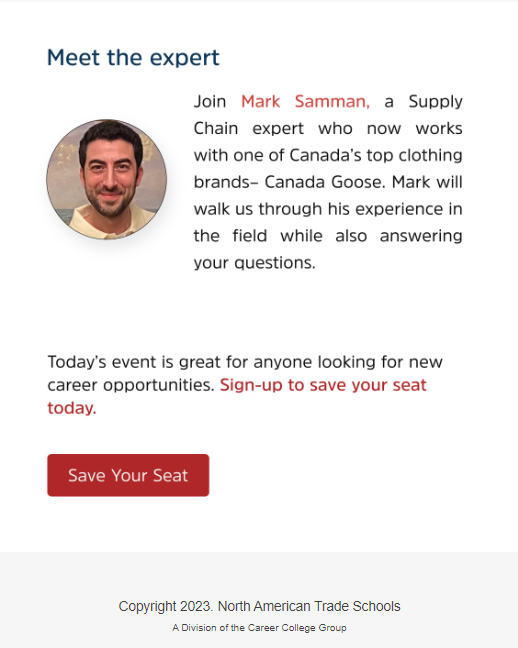 Meet the expert

Join Mark Samman, a Supply Chain expert who now works with one of Canada's top clothing brands– Canada Goose. Mark will walk us through his experience in the field while also answering your questions.

Today's event is great for anyone looking for new career opportunities. Sign-up to save your seat today.

Save Your Seat

Copyright 2023. North American Trade Schools

A Division of the Career College Group